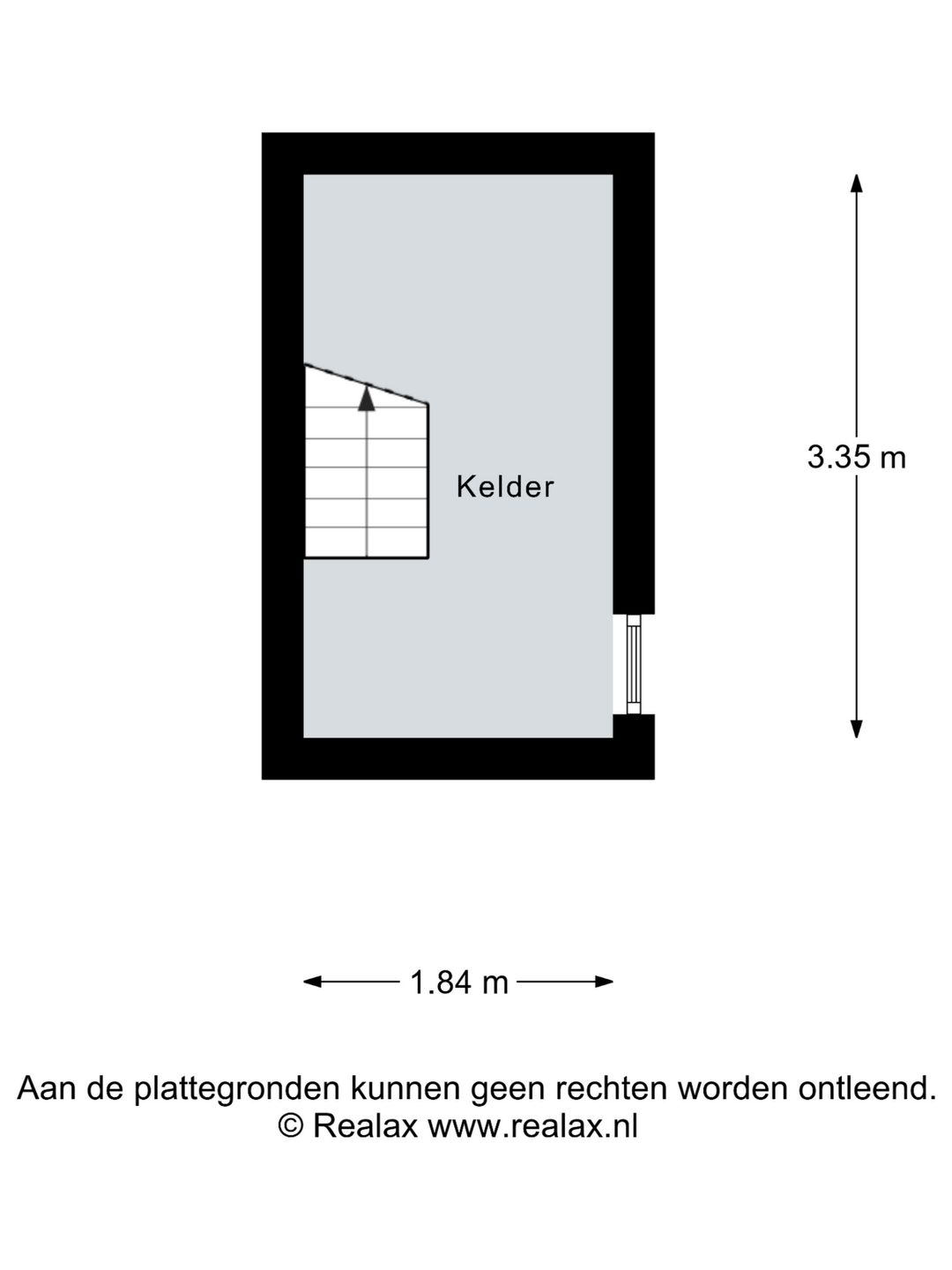 Kelder

3.35 m

1.84 m

Aan de plattegronden kunnen geen rechten worden ontleend.
© Realax www.realax.nl